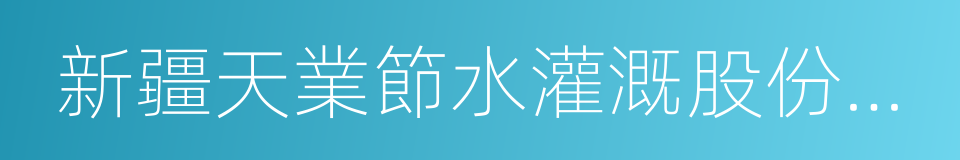 新疆天業節水灌溉股份...